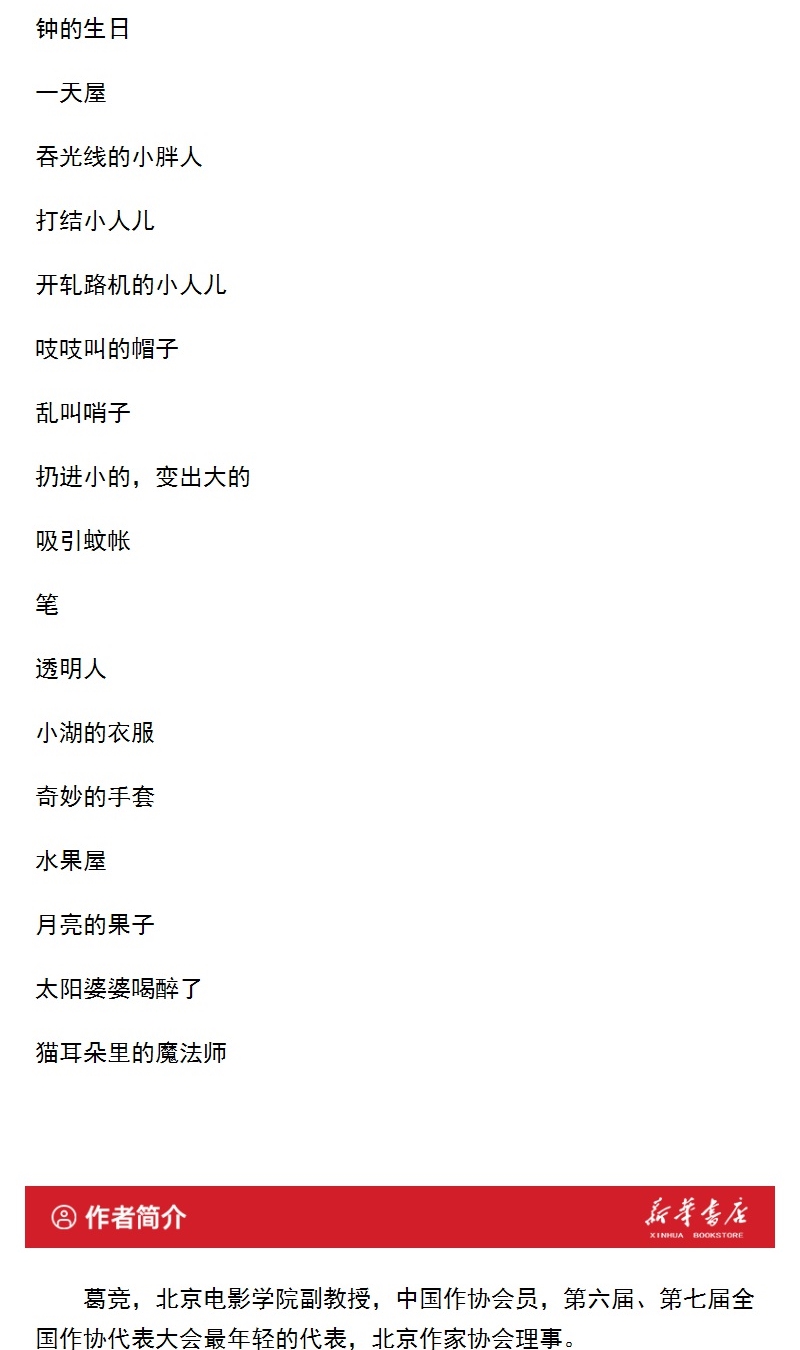 钟的生日

一天屋

吞光线的小胖人

打结小人儿

开轧路机的小人儿

吱吱叫的帽子

乱叫哨子

扔进小的，变出大的

吸引蚊帐

笔

透明人

小湖的衣服

奇妙的手套

水果屋

月亮的果子

太阳婆婆喝醉了

猫耳朵里的魔法师

作者简介

新华书店
XINHUA BOOKSTORE

葛竞，北京电影学院副教授，中国作协会员，第六届、第七届全国作协代表大会最年轻的代表，北京作家协会理事。